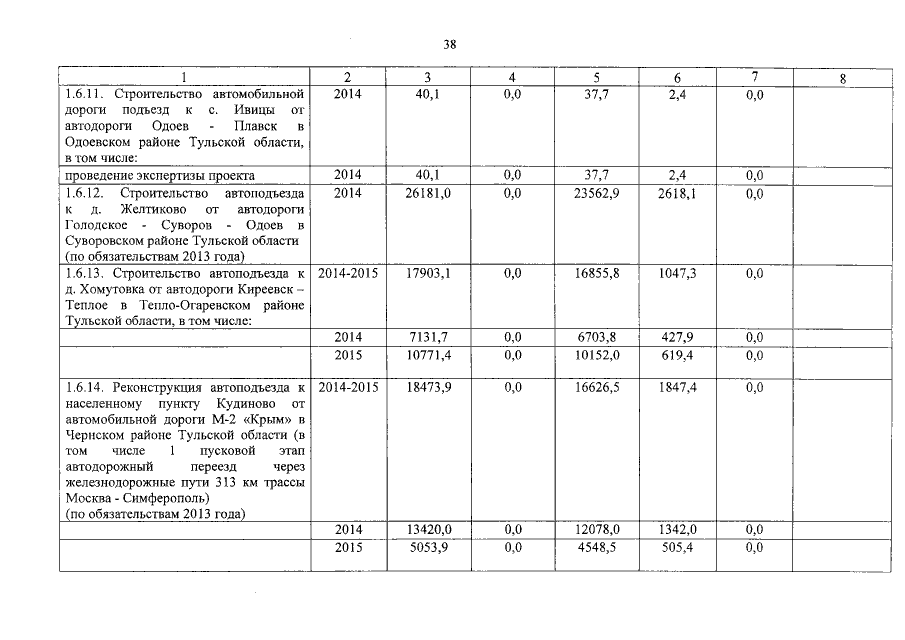 38

| 1 | 2 | 3 | 4 | 5 | 6 | 7 | 8 |
|---|---|---|---|---|---|---|---|
| 1.6.11. Строительство автомобильной дороги подъезд к с. Ивицы от автодороги Одоев - Плавск в Одоевском районе Тульской области, в том числе: | 2014 | 40,1 | 0,0 | 37,7 | 2,4 | 0,0 | |
| проведение экспертизы проекта | 2014 | 40,1 | 0,0 | 37,7 | 2,4 | 0,0 | |
| 1.6.12. Строительство автоподъезда к д. Желтиково от автодороги Голодское - Суворов - Одоев в Суворовском районе Тульской области (по обязательствам 2013 года) | 2014 | 26181,0 | 0,0 | 23562,9 | 2618,1 | 0,0 | |
| 1.6.13. Строительство автоподъезда к д. Хомутовка от автодороги Киреевск – Теплое в Тепло-Огаревском районе Тульской области, в том числе: | 2014-2015 | 17903,1 | 0,0 | 16855,8 | 1047,3 | 0,0 | |
| | 2014 | 7131,7 | 0,0 | 6703,8 | 427,9 | 0,0 | |
| | 2015 | 10771,4 | 0,0 | 10152,0 | 619,4 | 0,0 | |
| 1.6.14. Реконструкция автоподъезда к населенному пункту Кудиново от автомобильной дороги М-2 «Крым» в Чернском районе Тульской области (в том числе 1 пусковой этап автодорожный переезд через железнодорожные пути 313 км трассы Москва - Симферополь) (по обязательствам 2013 года) | 2014-2015 | 18473,9 | 0,0 | 16626,5 | 1847,4 | 0,0 | |
| | 2014 | 13420,0 | 0,0 | 12078,0 | 1342,0 | 0,0 | |
| | 2015 | 5053,9 | 0,0 | 4548,5 | 505,4 | 0,0 | |